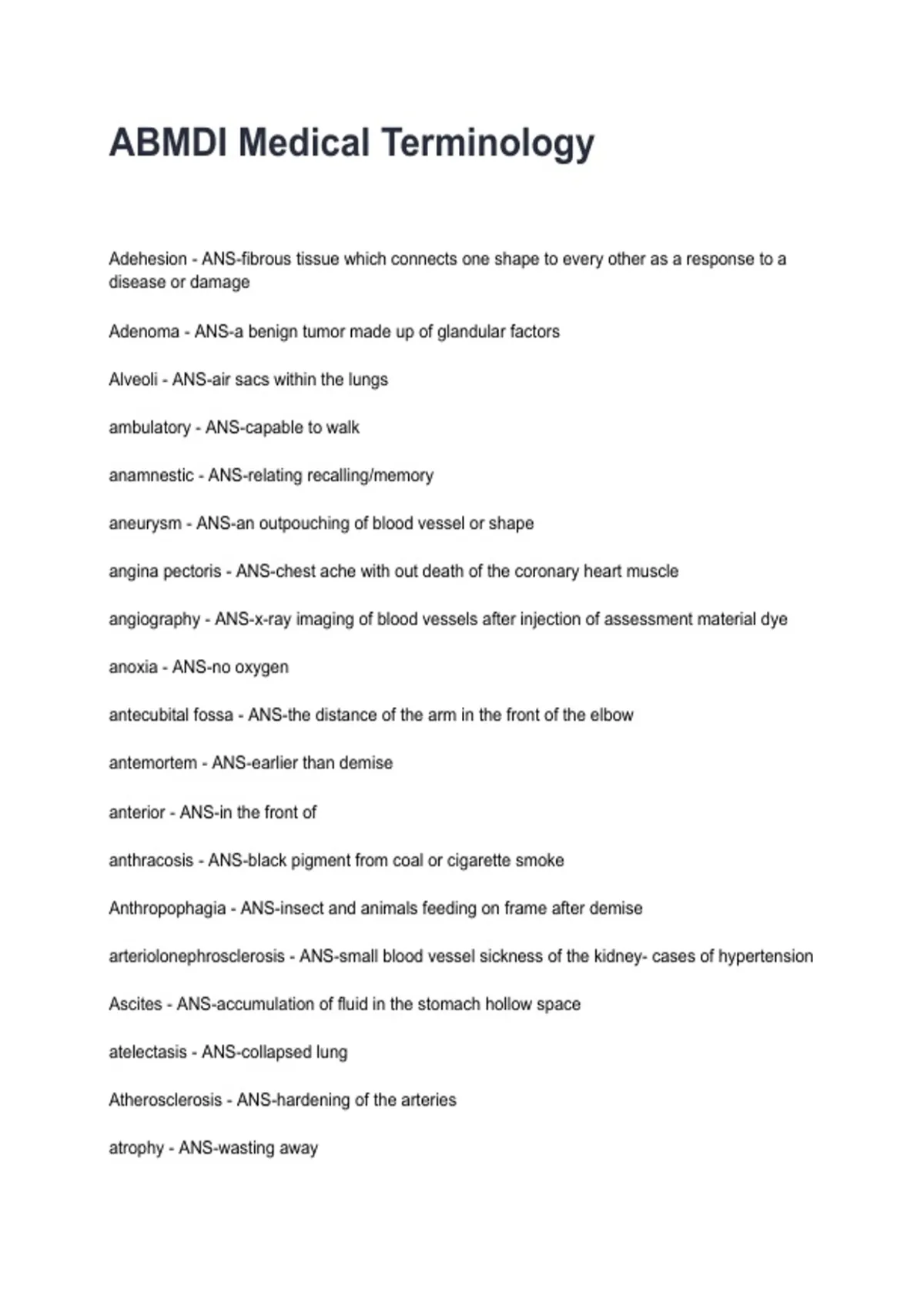 ABMDI Medical Terminology

Adehesion - ANS-fibrous tissue which connects one shape to every other as a response to a disease or damage

Adenoma - ANS-a benign tumor made up of glandular factors

Alveoli - ANS-air sacs within the lungs

ambulatory - ANS-capable to walk

anamnestic - ANS-relating recalling/memory

aneurysm - ANS-an outpouching of blood vessel or shape

angina pectoris - ANS-chest ache with out death of the coronary heart muscle

angiography - ANS-x-ray imaging of blood vessels after injection of assessment material dye

anoxia - ANS-no oxygen

antecubital fossa - ANS-the distance of the arm in the front of the elbow

antemortem - ANS-earlier than demise

anterior - ANS-in the front of

anthracosis - ANS-black pigment from coal or cigarette smoke

Anthropophagia - ANS-insect and animals feeding on frame after demise

arteriolonephrosclerosis - ANS-small blood vessel sickness of the kidney- cases of hypertension

Ascites - ANS-accumulation of fluid in the stomach hollow space

atelectasis - ANS-collapsed lung

Atherosclerosis - ANS-hardening of the arteries

atrophy - ANS-wasting away